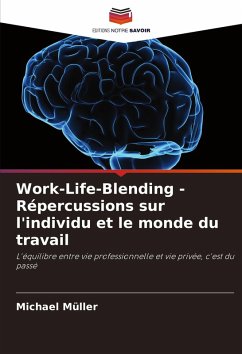 EDITIONS NOTRE SAVOIR

Work-Life-Blending - Répercussions sur l'individu et le monde du travail

L'équilibre entre vie professionnelle et vie privée, c'est du passé

Michael Müller